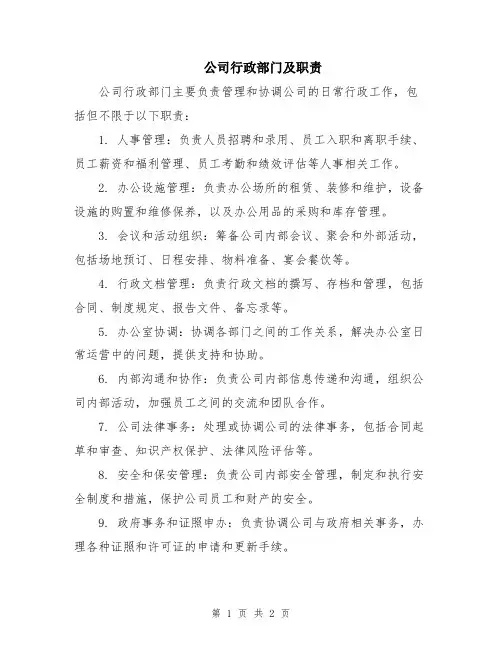 公司行政部门及职责

公司行政部门主要负责管理和协调公司的日常行政工作，包括但不限于以下职责：

1. 人事管理：负责人员招聘和录用、员工入职和离职手续、员工薪资和福利管理、员工考勤和绩效评估等人事相关工作。

2. 办公设施管理：负责办公场所的租赁、装修和维护，设备设施的购置和维修保养，以及办公用品的采购和库存管理。

3. 会议和活动组织：筹备公司内部会议、聚会和外部活动，包括场地预订、日程安排、物料准备、宴会餐饮等。

4. 行政文档管理：负责行政文档的撰写、存档和管理，包括合同、制度规定、报告文件、备忘录等。

5. 办公室协调：协调各部门之间的工作关系，解决办公室日常运营中的问题，提供支持和协助。

6. 内部沟通和协作：负责公司内部信息传递和沟通，组织公司内部活动，加强员工之间的交流和团队合作。

7. 公司法律事务：处理或协调公司的法律事务，包括合同起草和审查、知识产权保护、法律风险评估等。

8. 安全和保安管理：负责公司内部安全管理，制定和执行安全制度和措施，保护公司员工和财产的安全。

9. 政府事务和证照申办：负责协调公司与政府相关事务，办理各种证照和许可证的申请和更新手续。

第 1 页 共 2 页